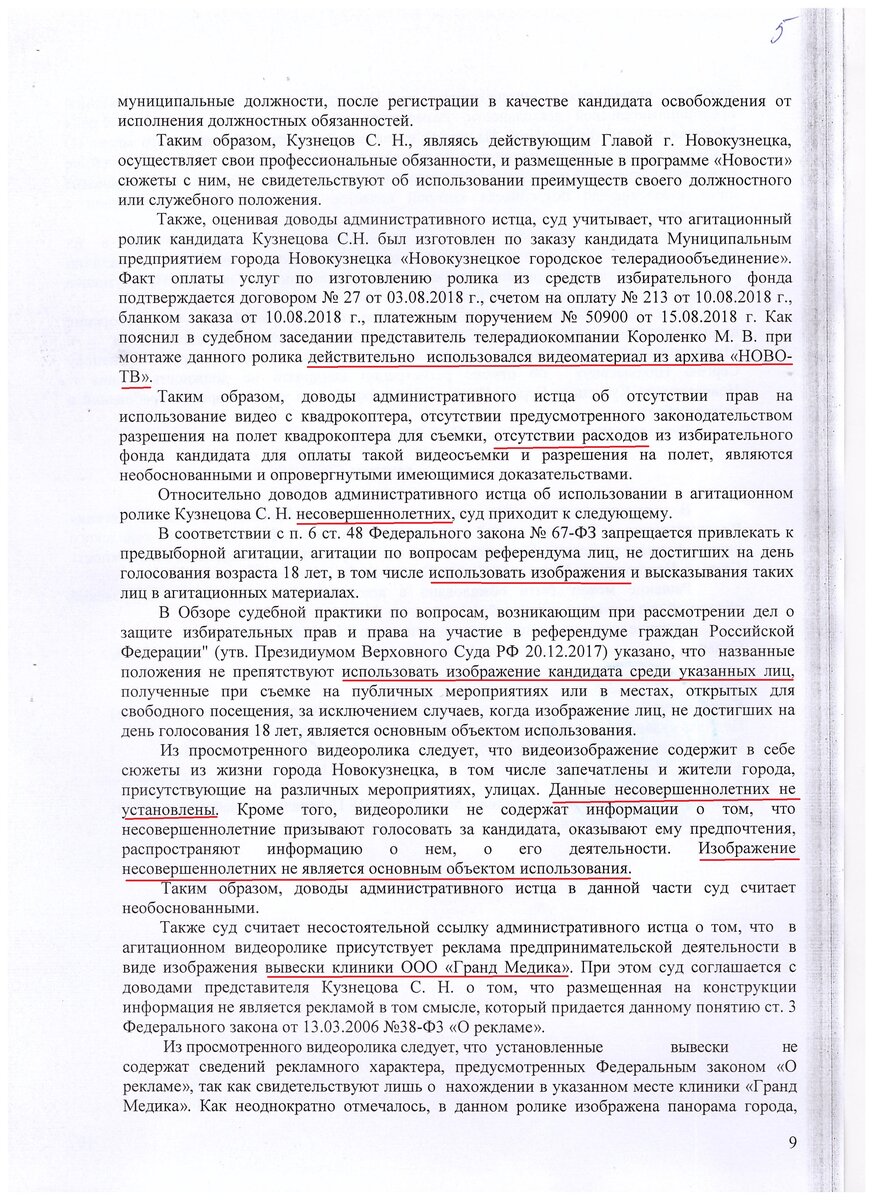 5

муниципальные должности, после регистрации в качестве кандидата освобождения от исполнения должностных обязанностей.

Таким образом, Кузнецов С. Н., являясь действующим Главой г. Новокузнецка, осуществляет свои профессиональные обязанности, и размещенные в программе «Новости» сюжеты с ним, не свидетельствуют об использовании преимуществ своего должностного или служебного положения.

Также, оценивая доводы административного истца, суд учитывает, что агитационный ролик кандидата Кузнецова С.Н. был изготовлен по заказу кандидата Муниципальным предприятием города Новокузнецка «Новокузнецкое городское телерадиообъединение». Факт оплаты услуг по изготовлению ролика из средств избирательного фонда подтверждается договором № 27 от 03.08.2018 г., счетом на оплату № 213 от 10.08.2018 г., бланком заказа от 10.08.2018 г., платежным поручением № 50900 от 15.08.2018 г. Как пояснил в судебном заседании представитель телерадиокомпании Короленко М. В. при монтаже данного ролика действительно использовался видеоматериал из архива «НОВО-ТВ».

Таким образом, доводы административного истца об отсутствии прав на использование видео с квадрокоптера, отсутствии предусмотренного законодательством разрешения на полет квадрокоптера для съемки, отсутствии расходов из избирательного фонда кандидата для оплаты такой видеосъемки и разрешения на полет, являются необоснованными и опровергнутыми имеющимися доказательствами.

Относительно доводов административного истца об использовании в агитационном ролике Кузнецова С. Н. несовершеннолетних, суд приходит к следующему.

В соответствии с п. 6 ст. 48 Федерального закона № 67-ФЗ запрещается привлекать к предвыборной агитации, агитации по вопросам референдума лиц, не достигших на день голосования возраста 18 лет, в том числе использовать изображения и высказывания таких лиц в агитационных материалах.

В Обзоре судебной практики по вопросам, возникающим при рассмотрении дел о защите избирательных прав и права на участие в референдуме граждан Российской Федерации" (утв. Президиумом Верховного Суда РФ 20.12.2017) указано, что названные положения не препятствуют использовать изображение кандидата среди указанных лиц, полученные при съемке на публичных мероприятиях или в местах, открытых для свободного посещения, за исключением случаев, когда изображение лиц, не достигших на день голосования 18 лет, является основным объектом использования.

Из просмотренного видеоролика следует, что видеоизображение содержит в себе сюжеты из жизни города Новокузнецка, в том числе запечатлены и жители города, присутствующие на различных мероприятиях, улицах. Данные несовершеннолетних не установлены. Кроме того, видеоролики не содержат информации о том, что несовершеннолетние призывают голосовать за кандидата, оказывают ему предпочтения, распространяют информацию о нем, о его деятельности. Изображение несовершеннолетних не является основным объектом использования.

Таким образом, доводы административного истца в данной части суд считает необоснованными.

Также суд считает несостоятельной ссылку административного истца о том, что в агитационном видеоролике присутствует реклама предпринимательской деятельности в виде изображения вывески клиники ООО «Гранд Медика». При этом суд соглашается с доводами представителя Кузнецова С. Н. о том, что размещенная на конструкции информация не является рекламой в том смысле, который придается данному понятию ст. 3 Федерального закона от 13.03.2006 №38-ФЗ «О рекламе».

Из просмотренного видеоролика следует, что установленные вывески не содержат сведений рекламного характера, предусмотренных Федеральным законом «О рекламе», так как свидетельствуют лишь о нахождении в указанном месте клиники «Гранд Медика». Как неоднократно отмечалось, в данном ролике изображена панорама города,

9